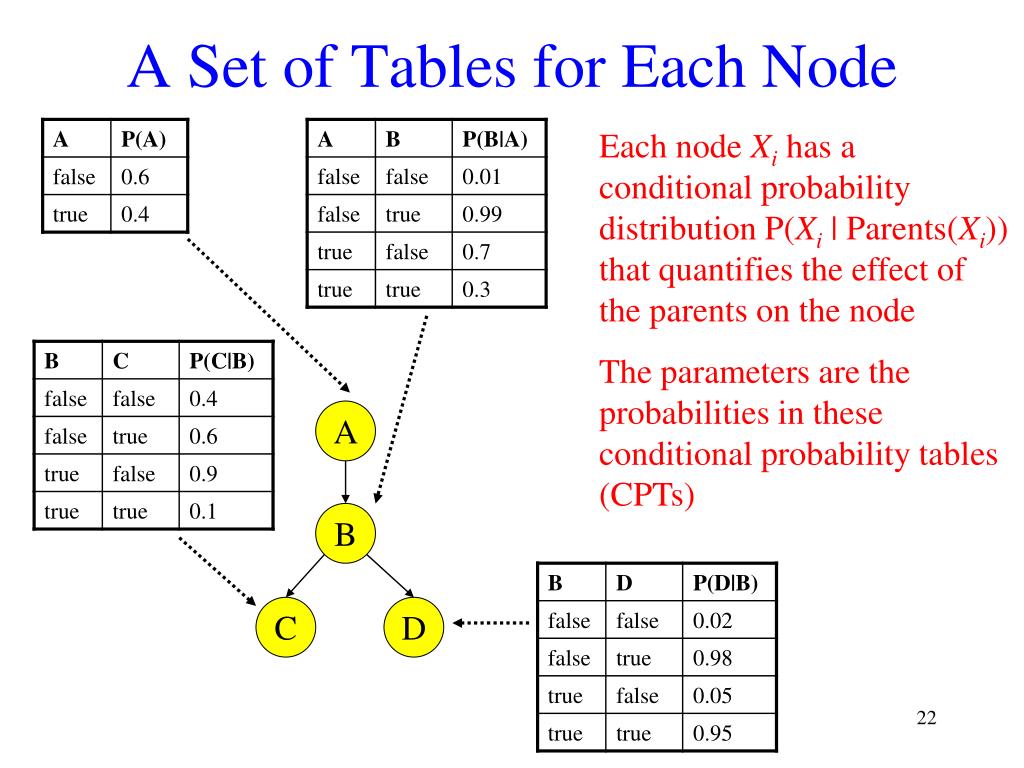 A Set of Tables for Each Node

| A | P(A) |
|---|---|
| false | 0.6 |
| true | 0.4 |

| A | B | P(B\|A) |
|---|---|---|
| false | false | 0.01 |
| false | true | 0.99 |
| true | false | 0.7 |
| true | true | 0.3 |

Each node $X_i$ has a conditional probability distribution P($X_i$ | Parents($X_i$)) that quantifies the effect of the parents on the node

The parameters are the probabilities in these conditional probability tables (CPTs)

| B | C | P(C\|B) |
|---|---|---|
| false | false | 0.4 |
| false | true | 0.6 |
| true | false | 0.9 |
| true | true | 0.1 |

A

B

C

D

| B | D | P(D\|B) |
|---|---|---|
| false | false | 0.02 |
| false | true | 0.98 |
| true | false | 0.05 |
| true | true | 0.95 |

22